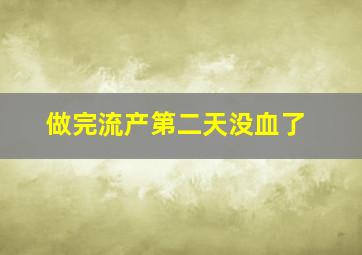 做完流产第二天没血了